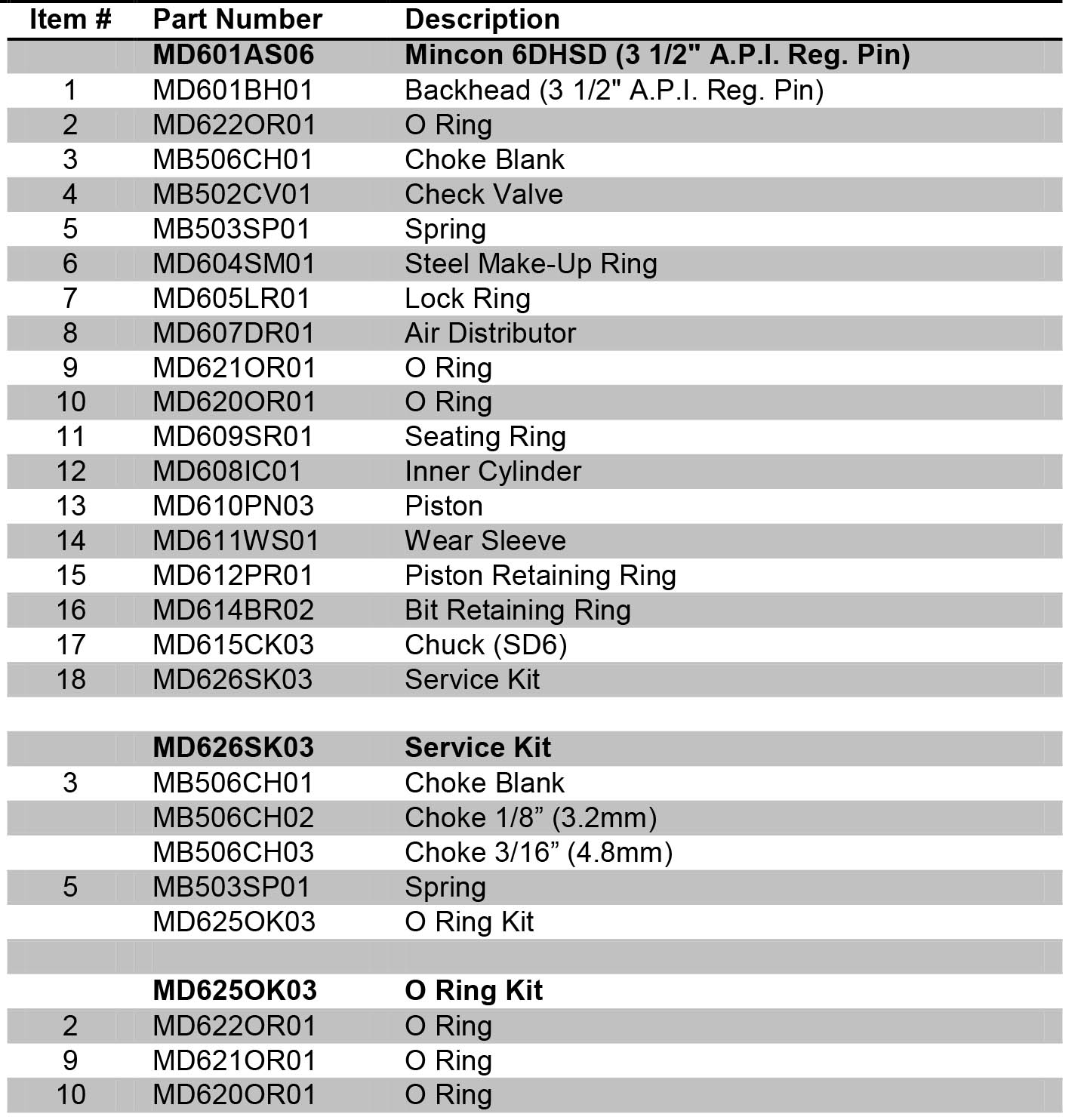 | Item # | Part Number | Description |
|---|---|---|
| | **MD601AS06** | **Mincon 6DHSD (3 1/2" A.P.I. Reg. Pin)** |
| 1 | MD601BH01 | Backhead (3 1/2" A.P.I. Reg. Pin) |
| 2 | MD622OR01 | O Ring |
| 3 | MB506CH01 | Choke Blank |
| 4 | MB502CV01 | Check Valve |
| 5 | MB503SP01 | Spring |
| 6 | MD604SM01 | Steel Make-Up Ring |
| 7 | MD605LR01 | Lock Ring |
| 8 | MD607DR01 | Air Distributor |
| 9 | MD621OR01 | O Ring |
| 10 | MD620OR01 | O Ring |
| 11 | MD609SR01 | Seating Ring |
| 12 | MD608IC01 | Inner Cylinder |
| 13 | MD610PN03 | Piston |
| 14 | MD611WS01 | Wear Sleeve |
| 15 | MD612PR01 | Piston Retaining Ring |
| 16 | MD614BR02 | Bit Retaining Ring |
| 17 | MD615CK03 | Chuck (SD6) |
| 18 | MD626SK03 | Service Kit |
| | | |
| | **MD626SK03** | **Service Kit** |
| 3 | MB506CH01 | Choke Blank |
| | MB506CH02 | Choke 1/8” (3.2mm) |
| | MB506CH03 | Choke 3/16” (4.8mm) |
| 5 | MB503SP01 | Spring |
| | MD625OK03 | O Ring Kit |
| | | |
| | **MD625OK03** | **O Ring Kit** |
| 2 | MD622OR01 | O Ring |
| 9 | MD621OR01 | O Ring |
| 10 | MD620OR01 | O Ring |